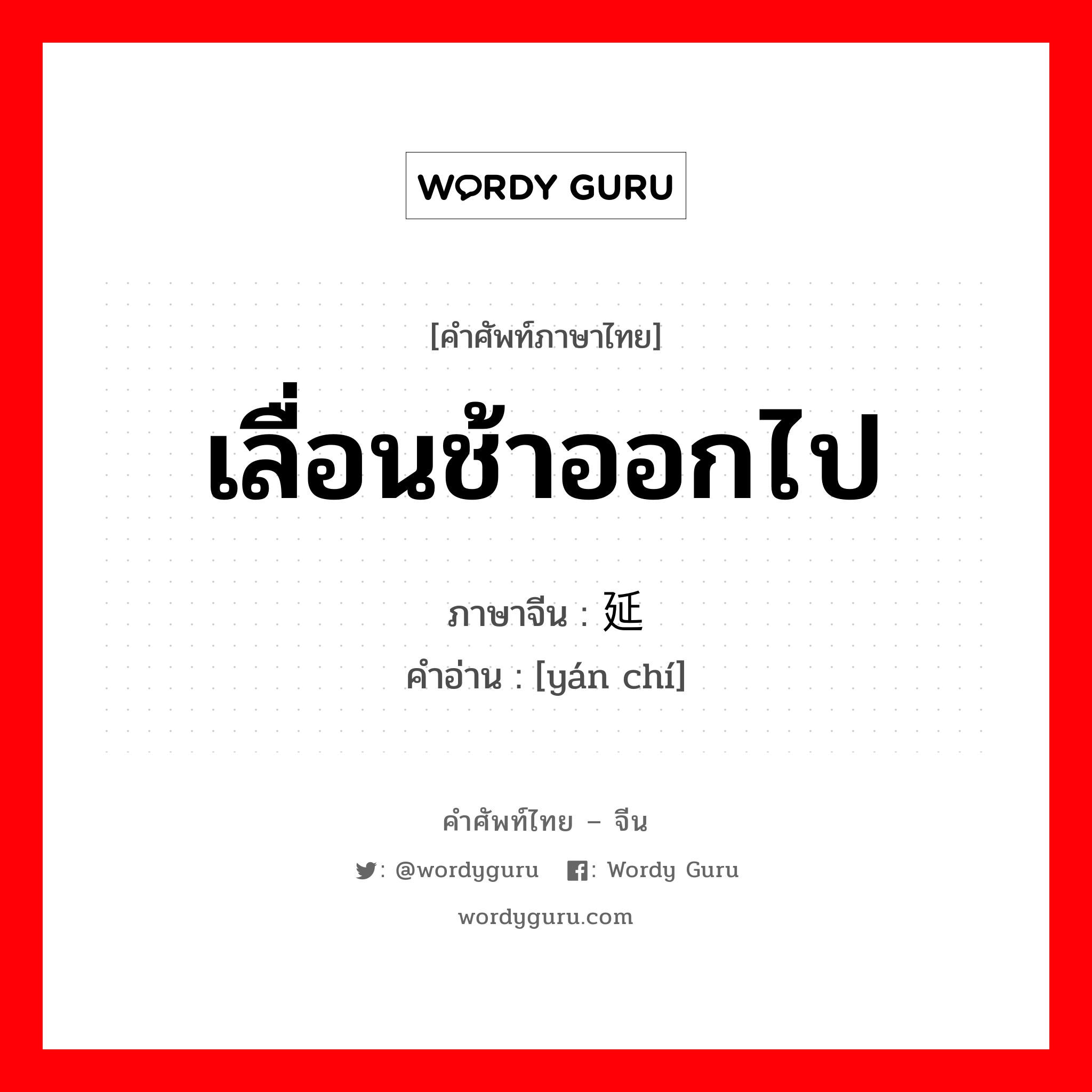 WORDY GURU

[คำศัพท์ภาษาไทย]

เลื่อนช้าออกไป

ภาษาจีน : 延

คำอ่าน : [yán chí]

คำศัพท์ไทย – จีน

: @wordyguru : Wordy Guru

wordyguru.com